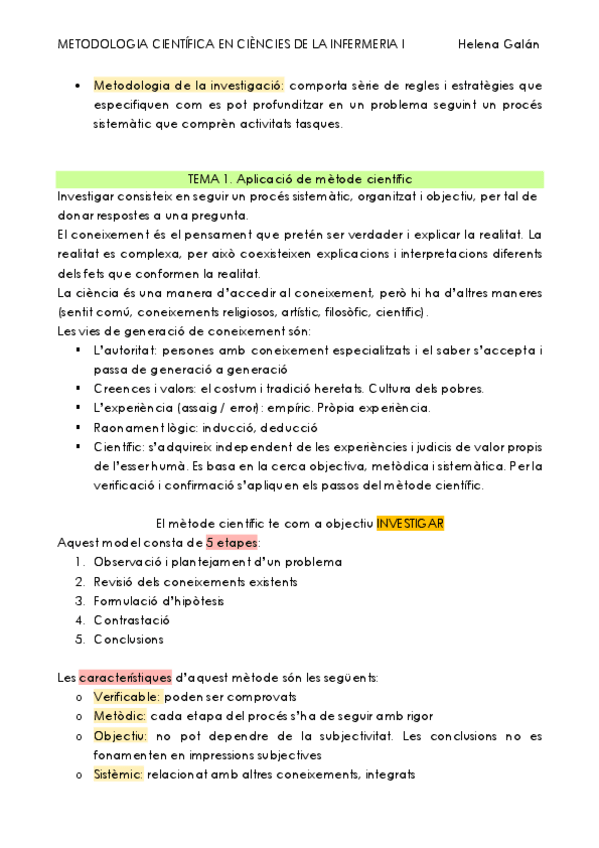 METODOLOGIA CIENTÍFICA EN CIÈNCIES DE LA INFERMERIA I Helena Galán

• Metodologia de la investigació: comporta sèrie de regles i estratègies que especifiquen com es pot profunditzar en un problema seguint un procés sistemàtic que comprèn activitats tasques.

TEMA 1. Aplicació de mètode científic

Investigar consisteix en seguir un procés sistemàtic, organitzat i objectiu, per tal de donar respostes a una pregunta.
El coneixement és el pensament que pretén ser verdader i explicar la realitat. La realitat es complexa, per això coexisteixen explicacions i interpretacions diferents dels fets que conformen la realitat.
La ciència és una manera d'accedir al coneixement, però hi ha d'altres maneres (sentit comú, coneixements religiosos, artístic, filosòfic, científic).
Les vies de generació de coneixement són:

▪ L'autoritat: persones amb coneixement especialitzats i el saber s'accepta i passa de generació a generació
▪ Creences i valors: el costum i tradició heretats. Cultura dels pobres.
▪ L'experiència (assaig / error): empíric. Pròpia experiència.
▪ Raonament lògic: inducció, deducció
▪ Científic: s'adquireix independent de les experiències i judicis de valor propis de l'esser humà. Es basa en la cerca objectiva, metòdica i sistemàtica. Per la verificació i confirmació s'apliquen els passos del mètode científic.

El mètode científic te com a objectiu INVESTIGAR
Aquest model consta de 5 etapes:
1. Observació i plantejament d'un problema
2. Revisió dels coneixements existents
3. Formulació d'hipòtesis
4. Contrastació
5. Conclusions

Les característiques d'aquest mètode són les següents:
o Verificable: poden ser comprovats
o Metòdic: cada etapa del procés s'ha de seguir amb rigor
o Objectiu: no pot dependre de la subjectivitat. Les conclusions no es fonamenten en impressions subjectives
o Sistèmic: relacionat amb altres coneixements, integrats